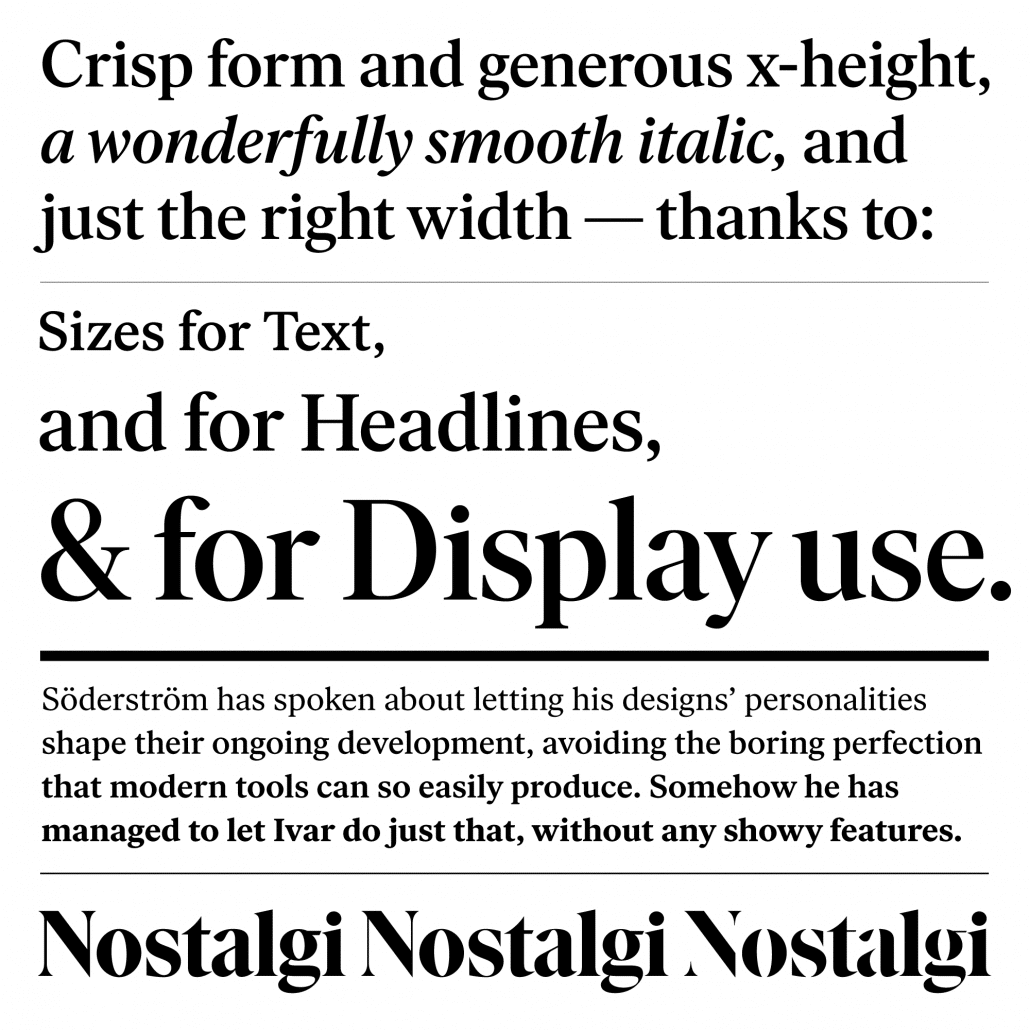 Crisp form and generous x-height, a wonderfully smooth italic, and just the right width — thanks to:

Sizes for Text,

and for Headlines,

& for Display use.

Söderström has spoken about letting his designs' personalities shape their ongoing development, avoiding the boring perfection that modern tools can so easily produce. Somehow he has managed to let Ivar do just that, without any showy features.

Nostalgi Nostalgi Nostalgi